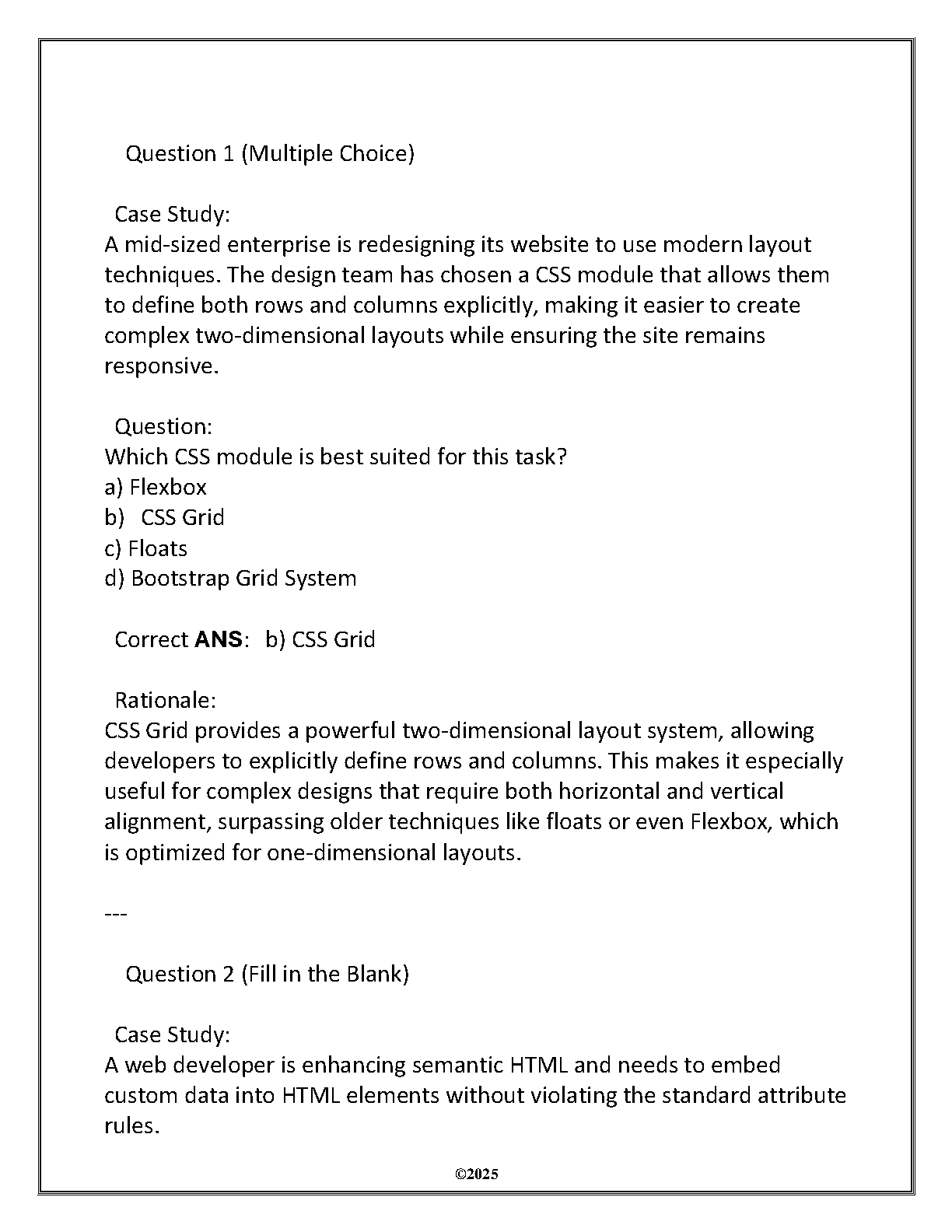 Question 1 (Multiple Choice)

Case Study:
A mid-sized enterprise is redesigning its website to use modern layout techniques. The design team has chosen a CSS module that allows them to define both rows and columns explicitly, making it easier to create complex two-dimensional layouts while ensuring the site remains responsive.

Question:
Which CSS module is best suited for this task?
a) Flexbox
b) CSS Grid
c) Floats
d) Bootstrap Grid System

Correct ANS: b) CSS Grid

Rationale:
CSS Grid provides a powerful two-dimensional layout system, allowing developers to explicitly define rows and columns. This makes it especially useful for complex designs that require both horizontal and vertical alignment, surpassing older techniques like floats or even Flexbox, which is optimized for one-dimensional layouts.

---

Question 2 (Fill in the Blank)

Case Study:
A web developer is enhancing semantic HTML and needs to embed custom data into HTML elements without violating the standard attribute rules.

©2025